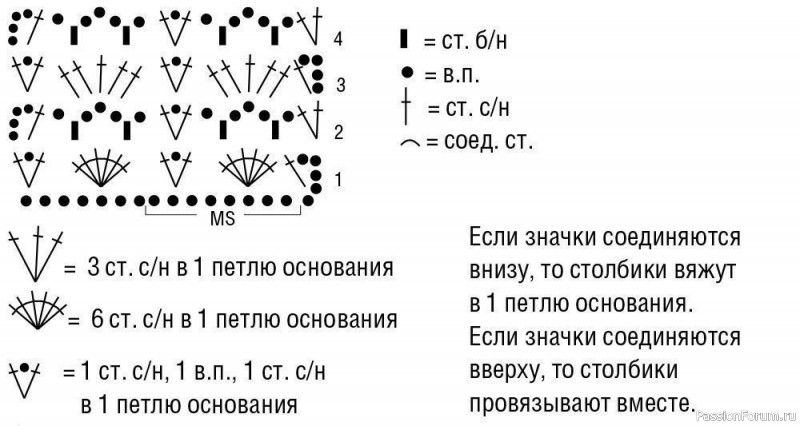 4
3
2
1
MS

= ст. б/н
= в.п.
= ст. с/н
= соед. ст.

= 3 ст. с/н в 1 петлю основания
= 6 ст. с/н в 1 петлю основания
= 1 ст. с/н, 1 в.п., 1 ст. с/н в 1 петлю основания

Если значки соединяются внизу, то столбики вяжут в 1 петлю основания.
Если значки соединяются вверху, то столбики провязывают вместе.

PassionForum.ru